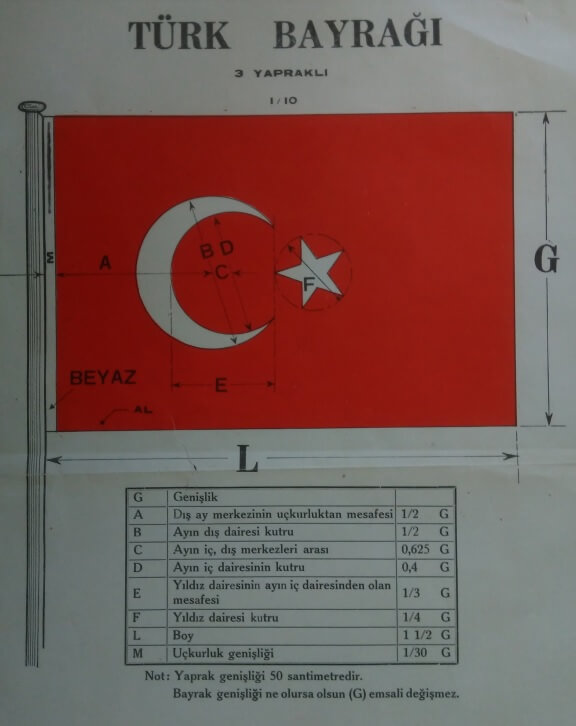 TÜRK BAYRAĞI

3 YAPRAKLI

1/10

M

A

B D

C

F

G

BEYAZ

E

AL

L

| G | Genişlik | |
|---|---|---|
| A | Dış ay merkezinin uçkurluktan mesafesi | 1/2 G |
| B | Ayın dış dairesi kutru | 1/2 G |
| C | Ayın iç, dış merkezleri arası | 0,625 G |
| D | Ayın iç dairesinin kutru | 0,4 G |
| E | Yıldız dairesinin ayın iç dairesinden olan mesafesi | 1/3 G |
| F | Yıldız dairesi kutru | 1/4 G |
| L | Boy | 1 1/2 G |
| M | Uçkurluk genişliği | 1/30 G |

Not: Yaprak genişliği 50 santimetredir.
Bayrak genişliği ne olursa olsun (G) emsali değişmez.